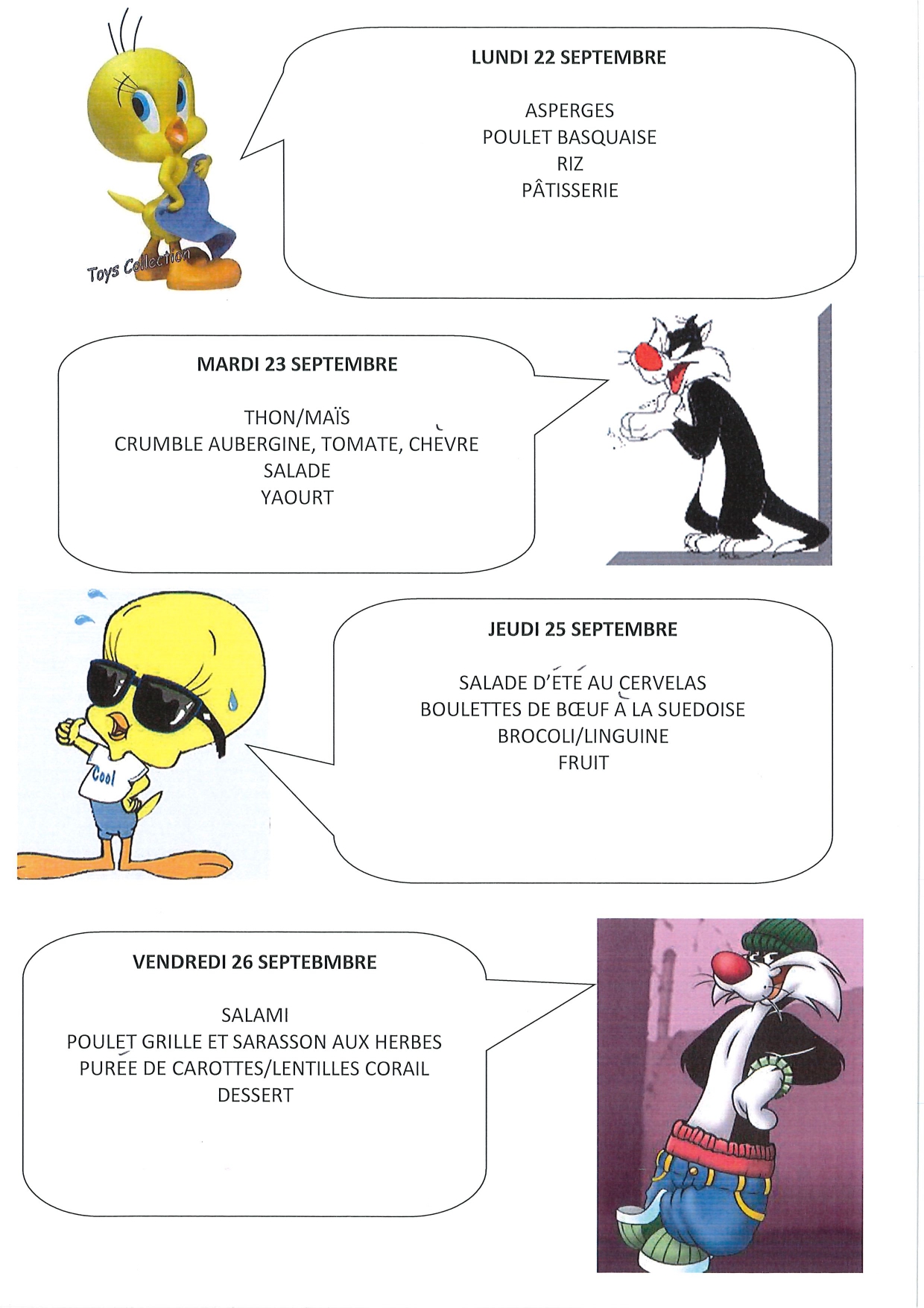 Toys Collection

LUNDI 22 SEPTEMBRE

ASPERGES
POULET BASQUAISE
RIZ
PÂTISSERIE

MARDI 23 SEPTEMBRE

THON/MAÏS
CRUMBLE AUBERGINE, TOMATE, CHÈVRE
SALADE
YAOURT

Cool

JEUDI 25 SEPTEMBRE

SALADE D'ÉTÉ AU CERVELAS
BOULETTES DE BŒUF À LA SUEDOISE
BROCOLI/LINGUINE
FRUIT

VENDREDI 26 SEPTEBMBRE

SALAMI
POULET GRILLÉ ET SARASSON AUX HERBES
PURÉE DE CAROTTES/LENTILLES CORAIL
DESSERT